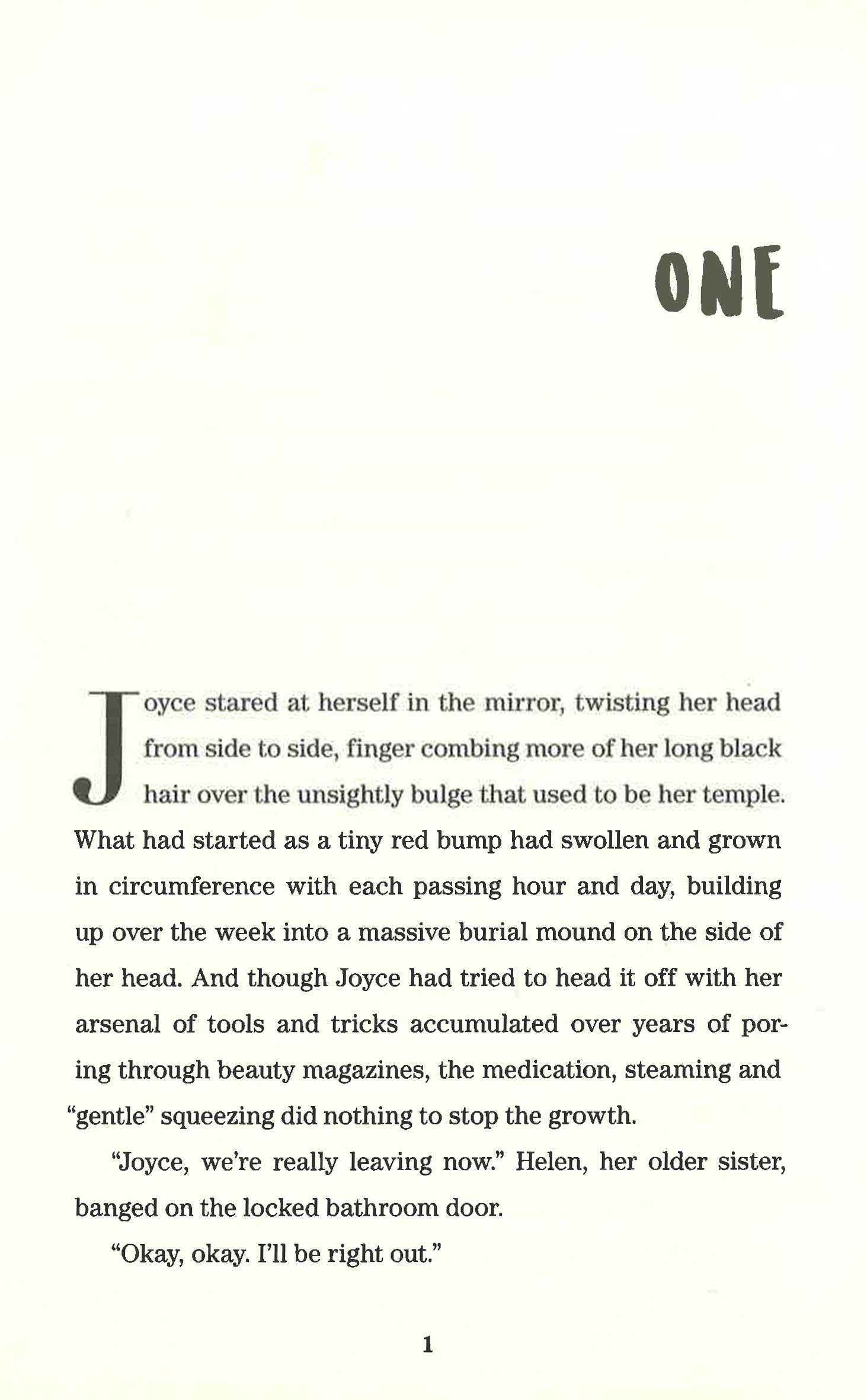 ONE

Joyce stared at herself in the mirror, twisting her head from side to side, finger combing more of her long black hair over the unsightly bulge that used to be her temple. What had started as a tiny red bump had swollen and grown in circumference with each passing hour and day, building up over the week into a massive burial mound on the side of her head. And though Joyce had tried to head it off with her arsenal of tools and tricks accumulated over years of poring through beauty magazines, the medication, steaming and "gentle" squeezing did nothing to stop the growth.

"Joyce, we're really leaving now." Helen, her older sister, banged on the locked bathroom door.

"Okay, okay. I'll be right out."

1